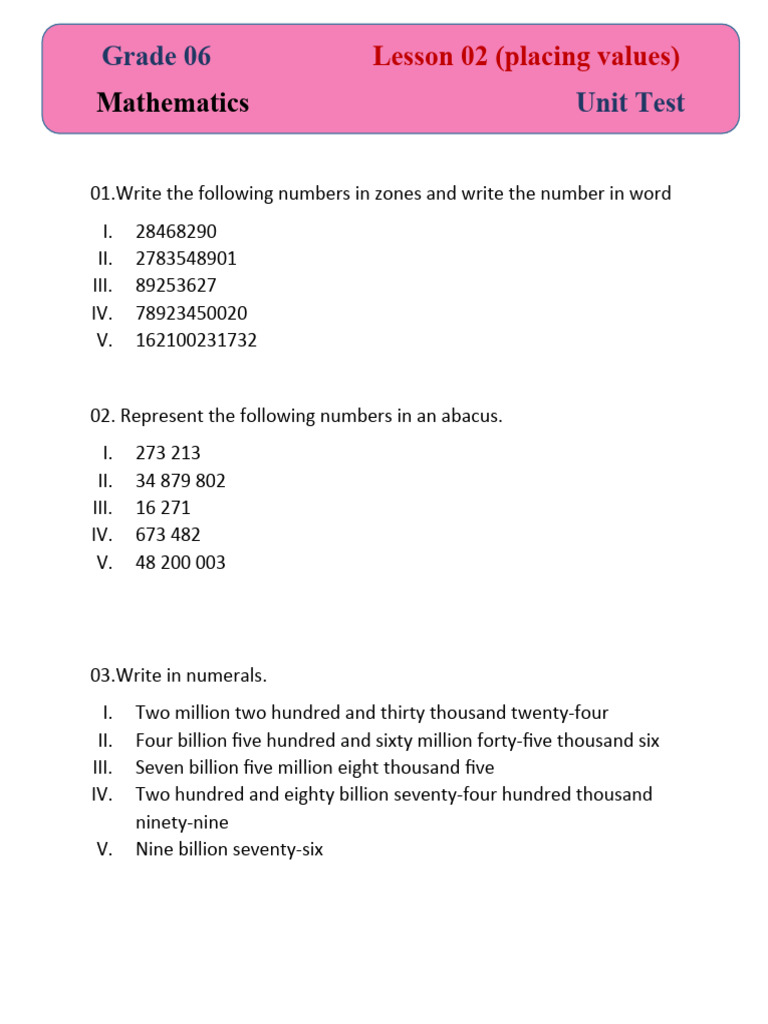 Grade 06
Lesson 02 (placing values)
Mathematics
Unit Test

01.Write the following numbers in zones and write the number in word

I. 28468290
II. 2783548901
III. 89253627
IV. 78923450020
V. 162100231732

02. Represent the following numbers in an abacus.

I. 273 213
II. 34 879 802
III. 16 271
IV. 673 482
V. 48 200 003

03.Write in numerals.

I. Two million two hundred and thirty thousand twenty-four
II. Four billion five hundred and sixty million forty-five thousand six
III. Seven billion five million eight thousand five
IV. Two hundred and eighty billion seventy-four hundred thousand ninety-nine
V. Nine billion seventy-six